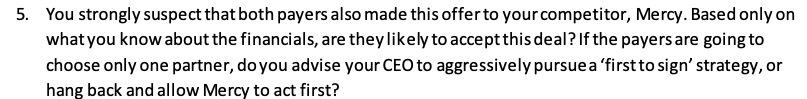 5. You strongly suspect that both payers also made this offer to your competitor, Mercy. Based only on what you know about the financials, are they likely to accept this deal? If the payers are going to choose only one partner, do you advise your CEO to aggressively pursue a 'first to sign' strategy, or hang back and allow Mercy to act first?